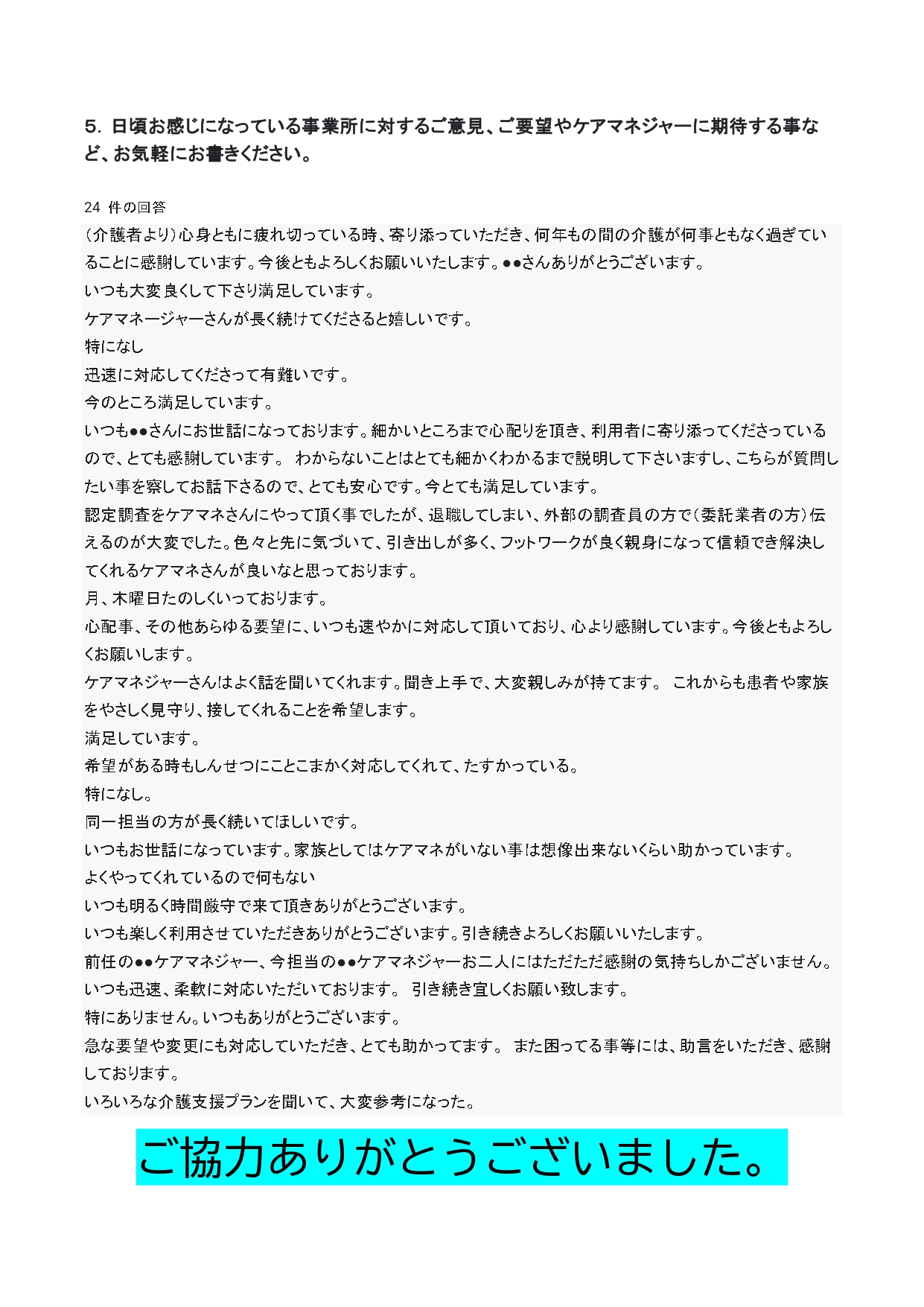 5. 日頃お感じになっている事業所に対するご意見、ご要望やケアマネジャーに期待する事など、お気軽にお書きください。

24 件の回答

(介護者より)心身ともに疲れ切っている時、寄り添っていただき、何年もの間の介護が何事ともなく過ぎていることに感謝しています。今後ともよろしくお願いいたします。●●さんありがとうございます。

いつも大変良くして下さり満足しています。

ケアマネージャーさんが長く続けてくださると嬉しいです。

特になし

迅速に対応してくださって有難いです。

今のところ満足しています。

いつも●●さんにお世話になっております。細かいところまで心配りを頂き、利用者に寄り添ってくださっているので、とても感謝しています。 わからないことはとても細かくわかるまで説明して下さいますし、こちらが質問したい事を察してお話下さるので、とても安心です。今とても満足しています。

認定調査をケアマネさんにやって頂く事でしたが、退職してしまい、外部の調査員の方で(委託業者の方)伝えるのが大変でした。色々と先に気づいて、引き出しが多く、フットワークが良く親身になって信頼でき解決してくれるケアマネさんが良いなと思っております。

月、木曜日たのしくいっております。

心配事、その他あらゆる要望に、いつも速やかに対応して頂いており、心より感謝しています。今後ともよろしくお願いします。

ケアマネジャーさんはよく話を聞いてくれます。聞き上手で、大変親しみが持てます。 これからも患者や家族をやさしく見守り、接してくれることを希望します。

満足しています。

希望がある時もしんせつにことこまかく対応してくれて、たすかっている。

特になし。

同一担当の方が長く続いてほしいです。

いつもお世話になっています。家族としてはケアマネがいない事は想像出来ないくらい助かっています。

よくやってくれているので何もない

いつも明るく時間厳守で来て頂きありがとうございます。

いつも楽しく利用させていただきありがとうございます。引き続きよろしくお願いいたします。

前任の●●ケアマネジャー、今担当の●●ケアマネジャーお二人にはただただ感謝の気持ちしかございません。

いつも迅速、柔軟に対応いただいております。 引き続き宜しくお願い致します。

特にありません。いつもありがとうございます。

急な要望や変更にも対応していただき、とても助かってます。 また困ってる事等には、助言をいただき、感謝しております。

いろいろな介護支援プランを聞いて、大変参考になった。

ご協力ありがとうございました。